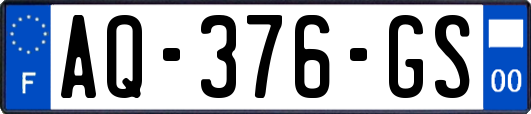 F

AQ-376-GS

00